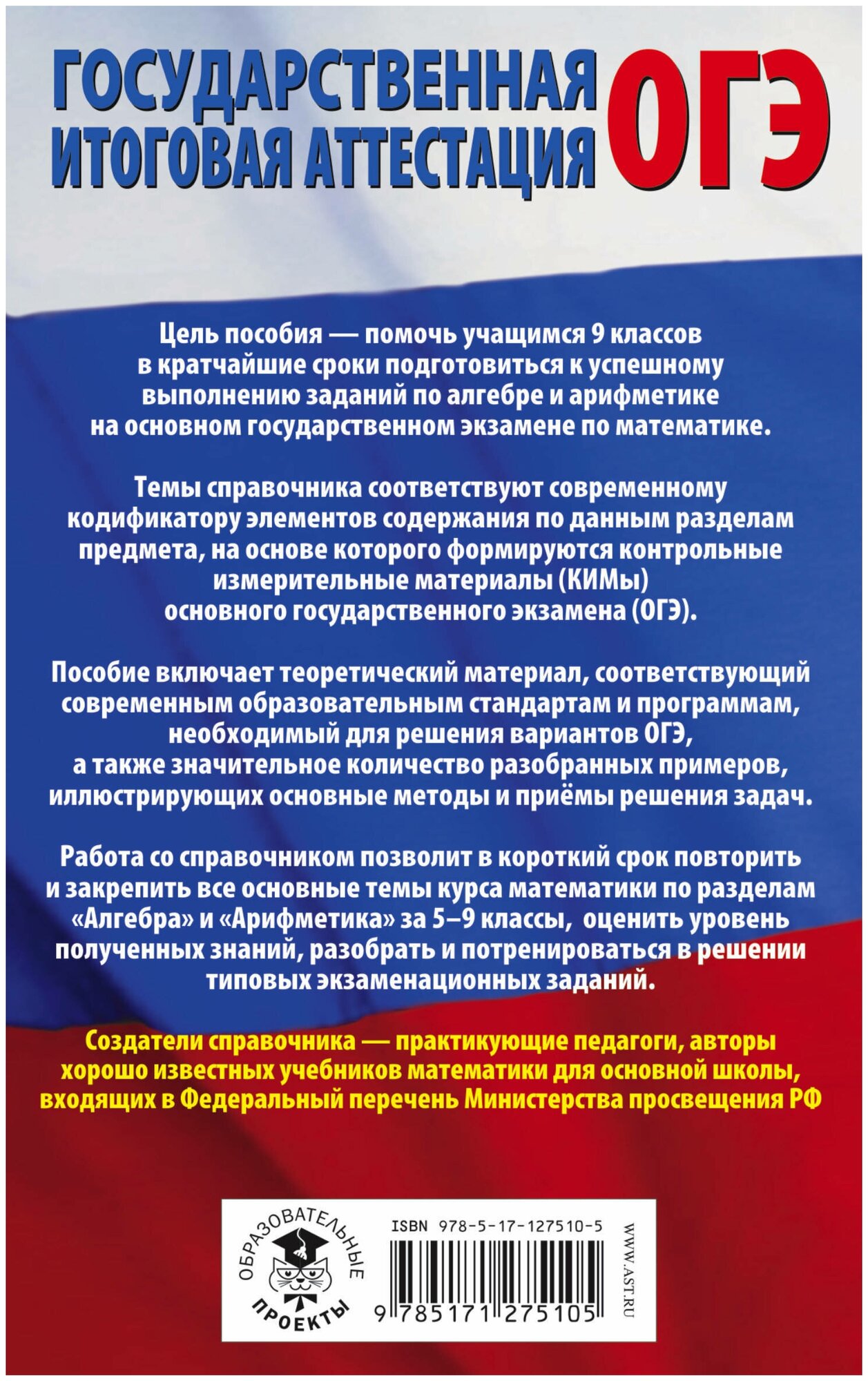 ГОСУДАРСТВЕННАЯ ИТОГОВАЯ АТТЕСТАЦИЯ ОГЭ

Цель пособия — помочь учащимся 9 классов в кратчайшие сроки подготовиться к успешному выполнению заданий по алгебре и арифметике на основном государственном экзамене по математике.

Темы справочника соответствуют современному кодификатору элементов содержания по данным разделам предмета, на основе которого формируются контрольные измерительные материалы (КИМы) основного государственного экзамена (ОГЭ).

Пособие включает теоретический материал, соответствующий современным образовательным стандартам и программам, необходимый для решения вариантов ОГЭ, а также значительное количество разобранных примеров, иллюстрирующих основные методы и приёмы решения задач.

Работа со справочником позволит в короткий срок повторить и закрепить все основные темы курса математики по разделам «Алгебра» и «Арифметика» за 5–9 классы, оценить уровень полученных знаний, разобрать и потренироваться в решении типовых экзаменационных заданий.

Создатели справочника — практикующие педагоги, авторы хорошо известных учебников математики для основной школы, входящих в Федеральный перечень Министерства просвещения РФ

ОБРАЗОВАТЕЛЬНЫЕ ПРОЕКТЫ

ISBN 978-5-17-127510-5

9 785171 275105

WWW.AST.RU